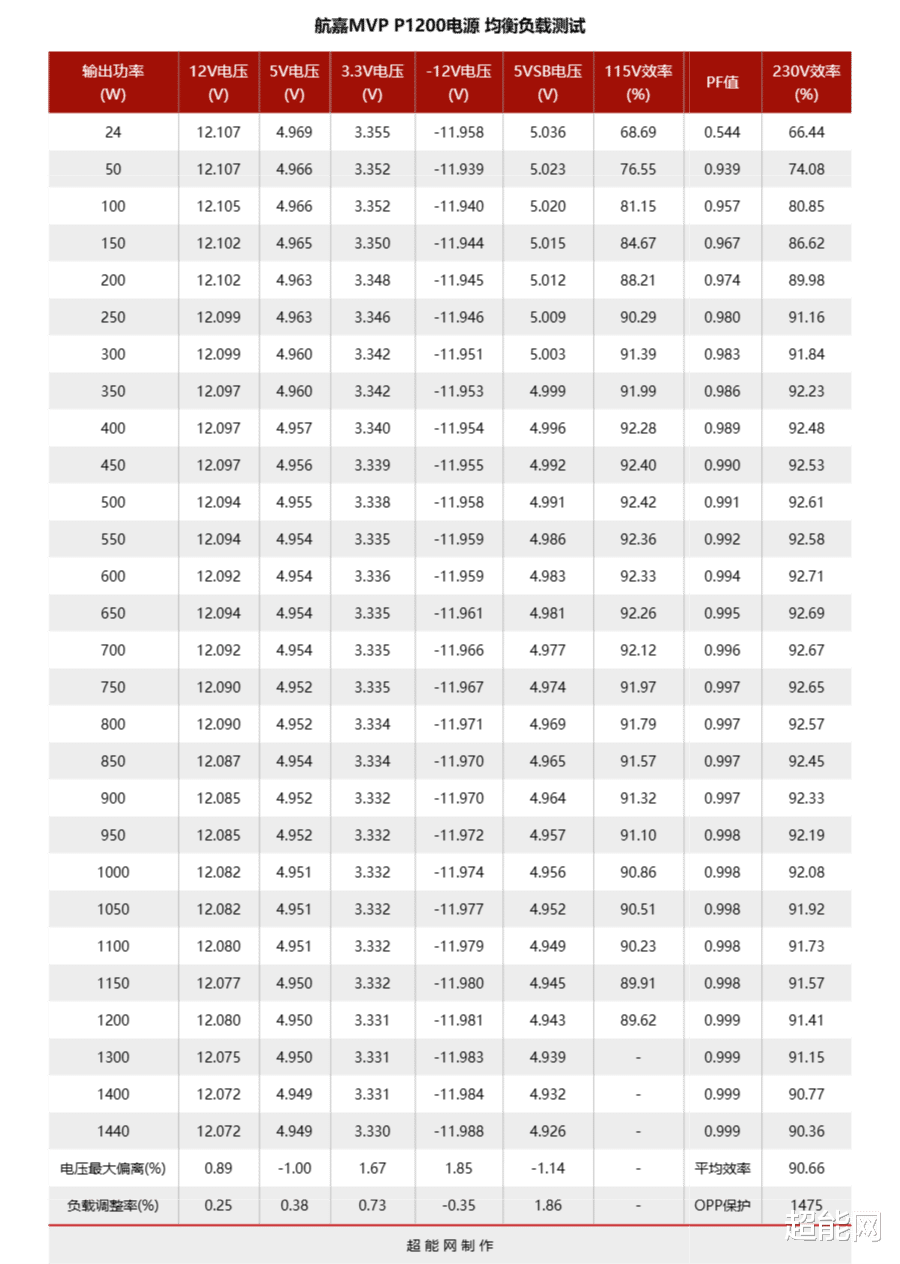 航嘉MVP P1200电源 均衡负载测试

| 输出功率 (W) | 12V电压 (V) | 5V电压 (V) | 3.3V电压 (V) | -12V电压 (V) | 5VSB电压 (V) | 115V效率 (%) | PF值 | 230V效率 (%) |
|---|---|---|---|---|---|---|---|---|
| 24 | 12.107 | 4.969 | 3.355 | -11.958 | 5.036 | 68.69 | 0.544 | 66.44 |
| 50 | 12.107 | 4.966 | 3.352 | -11.939 | 5.023 | 76.55 | 0.939 | 74.08 |
| 100 | 12.105 | 4.966 | 3.352 | -11.940 | 5.020 | 81.15 | 0.957 | 80.85 |
| 150 | 12.102 | 4.965 | 3.350 | -11.944 | 5.015 | 84.67 | 0.967 | 86.62 |
| 200 | 12.102 | 4.963 | 3.348 | -11.945 | 5.012 | 88.21 | 0.974 | 89.98 |
| 250 | 12.099 | 4.963 | 3.346 | -11.946 | 5.009 | 90.29 | 0.980 | 91.16 |
| 300 | 12.099 | 4.960 | 3.342 | -11.951 | 5.003 | 91.39 | 0.983 | 91.84 |
| 350 | 12.097 | 4.960 | 3.342 | -11.953 | 4.999 | 91.99 | 0.986 | 92.23 |
| 400 | 12.097 | 4.957 | 3.340 | -11.954 | 4.996 | 92.28 | 0.989 | 92.48 |
| 450 | 12.097 | 4.956 | 3.339 | -11.955 | 4.992 | 92.40 | 0.990 | 92.53 |
| 500 | 12.094 | 4.955 | 3.338 | -11.958 | 4.991 | 92.42 | 0.991 | 92.61 |
| 550 | 12.094 | 4.954 | 3.335 | -11.959 | 4.986 | 92.36 | 0.992 | 92.58 |
| 600 | 12.092 | 4.954 | 3.336 | -11.959 | 4.983 | 92.33 | 0.994 | 92.71 |
| 650 | 12.094 | 4.954 | 3.335 | -11.961 | 4.981 | 92.26 | 0.995 | 92.69 |
| 700 | 12.092 | 4.954 | 3.335 | -11.966 | 4.977 | 92.12 | 0.996 | 92.67 |
| 750 | 12.090 | 4.952 | 3.335 | -11.967 | 4.974 | 91.97 | 0.997 | 92.65 |
| 800 | 12.090 | 4.952 | 3.334 | -11.971 | 4.969 | 91.79 | 0.997 | 92.57 |
| 850 | 12.087 | 4.954 | 3.334 | -11.970 | 4.965 | 91.57 | 0.997 | 92.45 |
| 900 | 12.085 | 4.952 | 3.332 | -11.970 | 4.964 | 91.32 | 0.997 | 92.33 |
| 950 | 12.085 | 4.952 | 3.332 | -11.972 | 4.957 | 91.10 | 0.998 | 92.19 |
| 1000 | 12.082 | 4.951 | 3.332 | -11.974 | 4.956 | 90.86 | 0.998 | 92.08 |
| 1050 | 12.082 | 4.951 | 3.332 | -11.977 | 4.952 | 90.51 | 0.998 | 91.92 |
| 1100 | 12.080 | 4.951 | 3.332 | -11.979 | 4.949 | 90.23 | 0.998 | 91.73 |
| 1150 | 12.077 | 4.950 | 3.332 | -11.980 | 4.945 | 89.91 | 0.998 | 91.57 |
| 1200 | 12.080 | 4.950 | 3.331 | -11.981 | 4.943 | 89.62 | 0.999 | 91.41 |
| 1300 | 12.075 | 4.950 | 3.331 | -11.983 | 4.939 | - | 0.999 | 91.15 |
| 1400 | 12.072 | 4.949 | 3.331 | -11.984 | 4.932 | - | 0.999 | 90.77 |
| 1440 | 12.072 | 4.949 | 3.330 | -11.988 | 4.926 | - | 0.999 | 90.36 |
| 电压最大偏离(%) | 0.89 | -1.00 | 1.67 | 1.85 | -1.14 | - | 平均效率 | 90.66 |
| 负载调整率(%) | 0.25 | 0.38 | 0.73 | -0.35 | 1.86 | - | OPP保护 | 1475 |

超能网制作

超能网